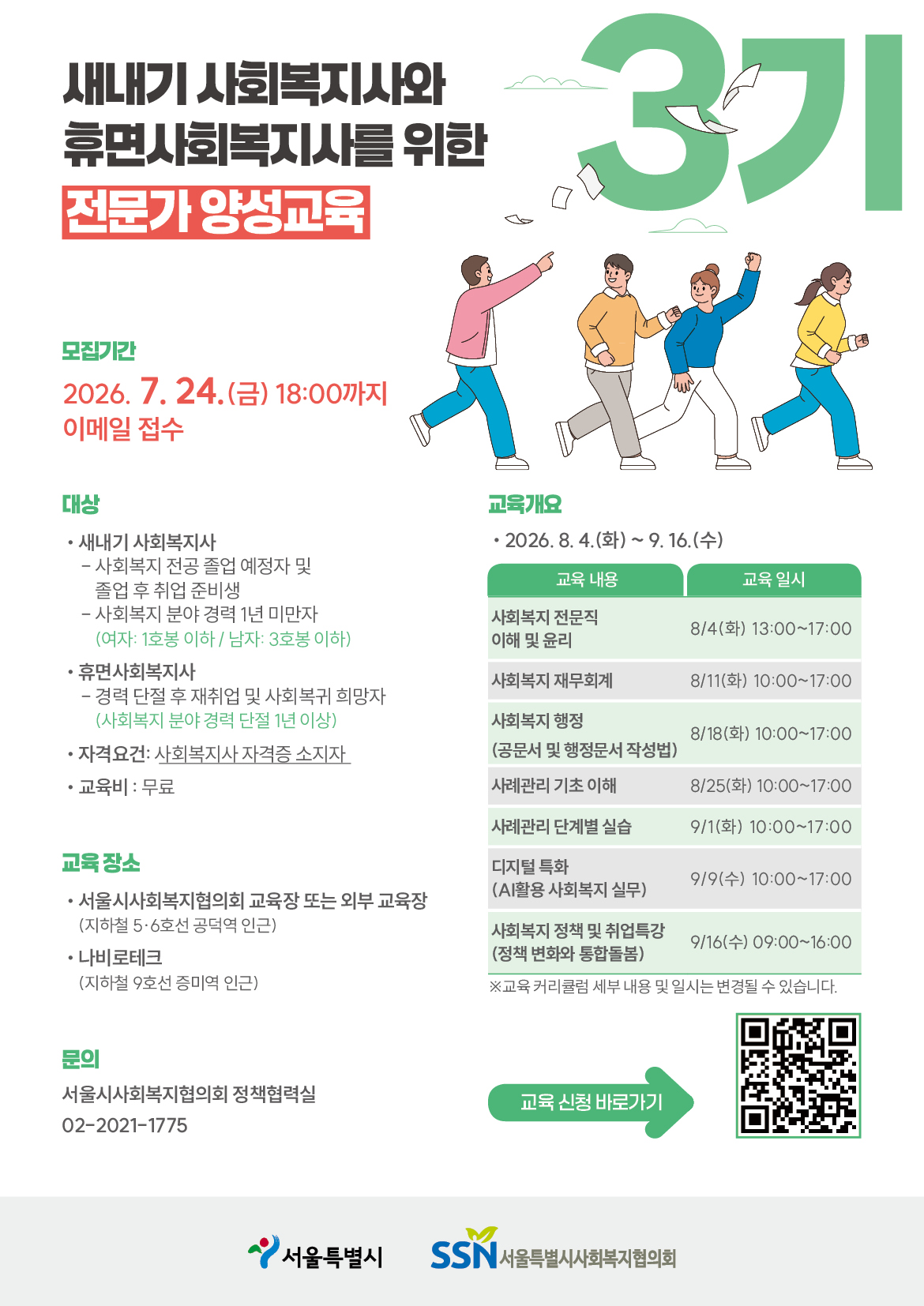 새내기 사회복지사와
휴면사회복지사를 위한
전문가 양성교육

3기

모집기간
2026. 7. 24.(금) 18:00까지
이메일 접수

대상
• 새내기 사회복지사
- 사회복지 전공 졸업 예정자 및 졸업 후 취업 준비생
- 사회복지 분야 경력 1년 미만자
(여자: 1호봉 이하 / 남자: 3호봉 이하)
• 휴면사회복지사
- 경력 단절 후 재취업 및 사회복귀 희망자
(사회복지 분야 경력 단절 1년 이상)
• 자격요건: 사회복지사 자격증 소지자
• 교육비 : 무료

교육 장소
• 서울시사회복지협의회 교육장 또는 외부 교육장
(지하철 5·6호선 공덕역 인근)
• 나비로테크
(지하철 9호선 증미역 인근)

문의
서울시사회복지협의회 정책협력실
02-2021-1775

교육개요
• 2026. 8. 4.(화) ~ 9. 16.(수)

| 교육 내용 | 교육 일시 |
|---|---|
| 사회복지 전문직 이해 및 윤리 | 8/4(화) 13:00~17:00 |
| 사회복지 재무회계 | 8/11(화) 10:00~17:00 |
| 사회복지 행정 (공문서 및 행정문서 작성법) | 8/18(화) 10:00~17:00 |
| 사례관리 기초 이해 | 8/25(화) 10:00~17:00 |
| 사례관리 단계별 실습 | 9/1(화) 10:00~17:00 |
| 디지털 특화 (AI활용 사회복지 실무) | 9/9(수) 10:00~17:00 |
| 사회복지 정책 및 취업특강 (정책 변화와 통합돌봄) | 9/16(수) 09:00~16:00 |

※교육 커리큘럼 세부 내용 및 일시는 변경될 수 있습니다.

교육 신청 바로가기

서울특별시
SSN 서울특별시사회복지협의회